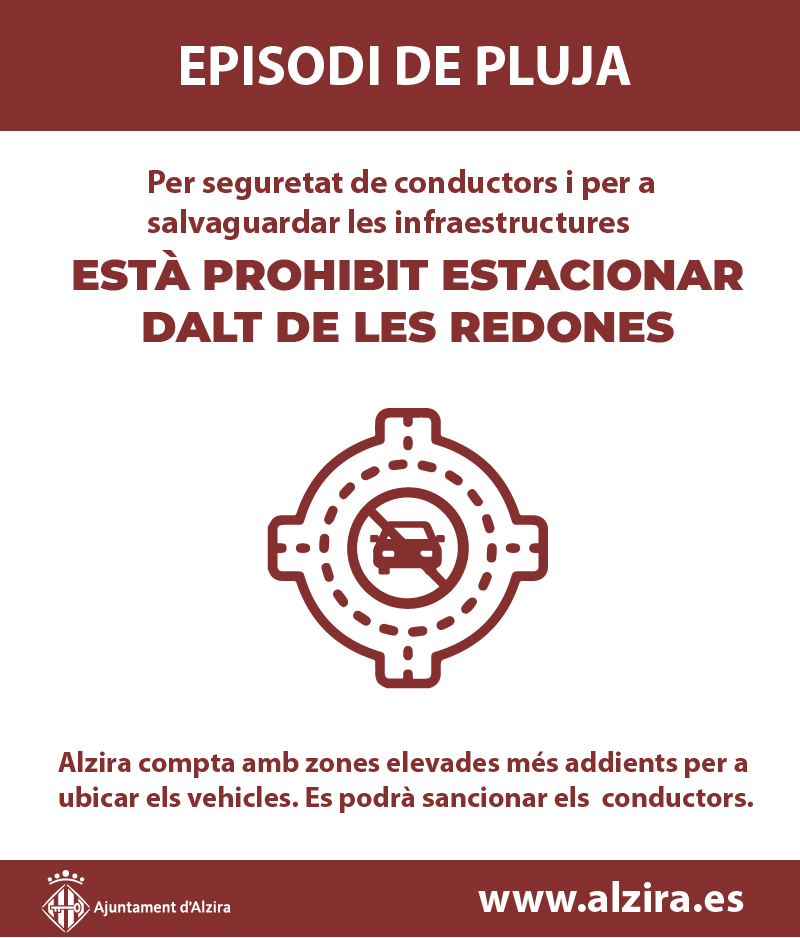 EPISODI DE PLUJA

Per seguretat de conductors i per a salvaguardar les infraestructures

ESTÀ PROHIBIT ESTACIONAR DALT DE LES REDONES

Alzira compta amb zones elevades més addients per a ubicar els vehicles. Es podrà sancionar els conductors.

Ajuntament d'Alzira

www.alzira.es